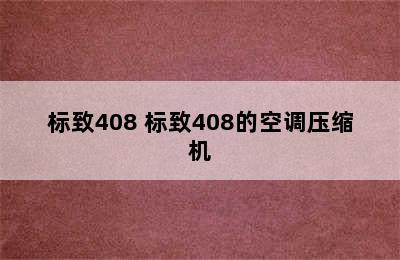 标致408 标致408的空调压缩机